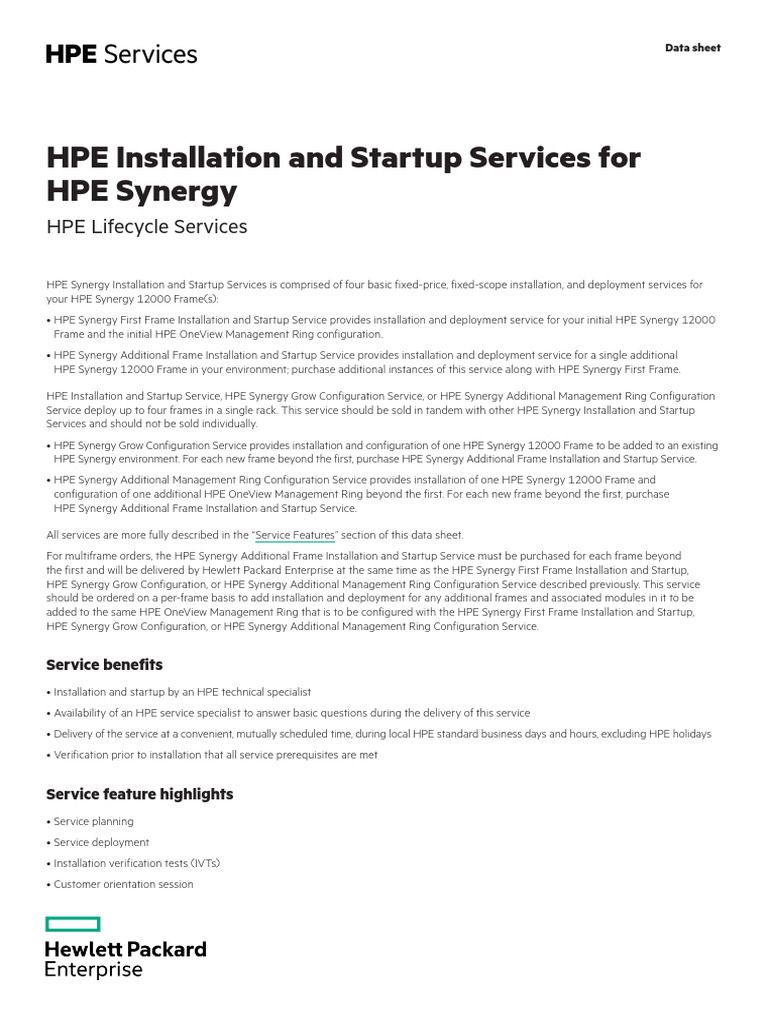 HPE Services

Data sheet

HPE Installation and Startup Services for HPE Synergy

HPE Lifecycle Services

HPE Synergy Installation and Startup Services is comprised of four basic fixed-price, fixed-scope installation, and deployment services for your HPE Synergy 12000 Frame(s):

• HPE Synergy First Frame Installation and Startup Service provides installation and deployment service for your initial HPE Synergy 12000 Frame and the initial HPE OneView Management Ring configuration.

• HPE Synergy Additional Frame Installation and Startup Service provides installation and deployment service for a single additional HPE Synergy 12000 Frame in your environment; purchase additional instances of this service along with HPE Synergy First Frame.

HPE Installation and Startup Service, HPE Synergy Grow Configuration Service, or HPE Synergy Additional Management Ring Configuration Service deploy up to four frames in a single rack. This service should be sold in tandem with other HPE Synergy Installation and Startup Services and should not be sold individually.

• HPE Synergy Grow Configuration Service provides installation and configuration of one HPE Synergy 12000 Frame to be added to an existing HPE Synergy environment. For each new frame beyond the first, purchase HPE Synergy Additional Frame Installation and Startup Service.

• HPE Synergy Additional Management Ring Configuration Service provides installation of one HPE Synergy 12000 Frame and configuration of one additional HPE OneView Management Ring beyond the first. For each new frame beyond the first, purchase HPE Synergy Additional Frame Installation and Startup Service.

All services are more fully described in the "Service Features" section of this data sheet.

For multiframe orders, the HPE Synergy Additional Frame Installation and Startup Service must be purchased for each frame beyond the first and will be delivered by Hewlett Packard Enterprise at the same time as the HPE Synergy First Frame Installation and Startup, HPE Synergy Grow Configuration, or HPE Synergy Additional Management Ring Configuration Service described previously. This service should be ordered on a per-frame basis to add installation and deployment for any additional frames and associated modules in it to be added to the same HPE OneView Management Ring that is to be configured with the HPE Synergy First Frame Installation and Startup, HPE Synergy Grow Configuration, or HPE Synergy Additional Management Ring Configuration Service.

Service benefits

• Installation and startup by an HPE technical specialist

• Availability of an HPE service specialist to answer basic questions during the delivery of this service

• Delivery of the service at a convenient, mutually scheduled time, during local HPE standard business days and hours, excluding HPE holidays

• Verification prior to installation that all service prerequisites are met

Service feature highlights

• Service planning

• Service deployment

• Installation verification tests (IVTs)

• Customer orientation session

Hewlett Packard Enterprise